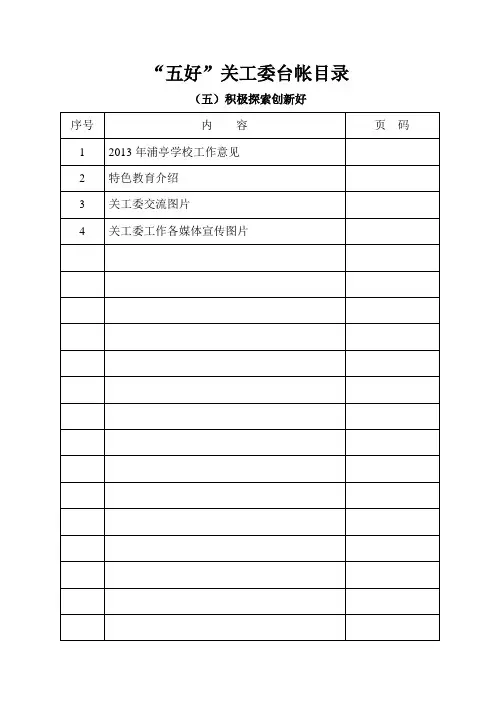 “五好”关工委台帐目录

（五）积极探索创新好

| 序号 | 内　容 | 页　码 |
|---|---|---|
| 1 | 2013 年浦亭学校工作意见 | |
| 2 | 特色教育介绍 | |
| 3 | 关工委交流图片 | |
| 4 | 关工委工作各媒体宣传图片 | |
| | | |
| | | |
| | | |
| | | |
| | | |
| | | |
| | | |
| | | |
| | | |
| | | |
| | | |
| | | |
| | | |
| | | |
| | | |